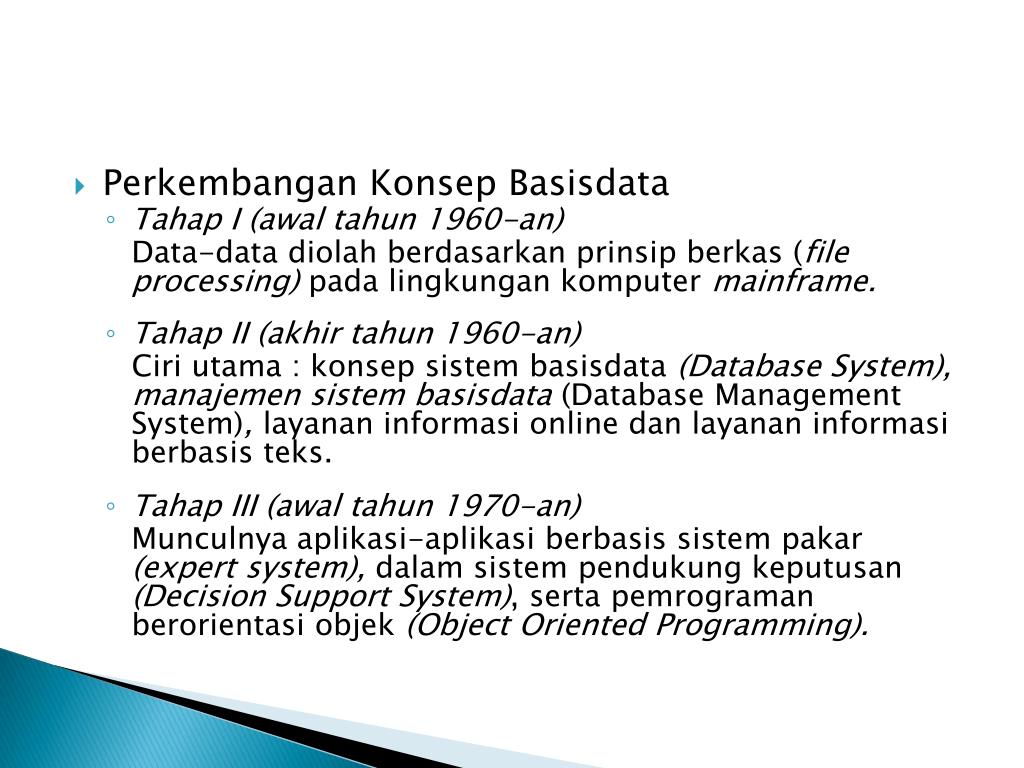 Perkembangan Konsep Basisdata

Tahap I (awal tahun 1960-an)
Data-data diolah berdasarkan prinsip berkas (file processing) pada lingkungan komputer mainframe.

Tahap II (akhir tahun 1960-an)
Ciri utama : konsep sistem basisdata (Database System), manajemen sistem basisdata (Database Management System), layanan informasi online dan layanan informasi berbasis teks.

Tahap III (awal tahun 1970-an)
Munculnya aplikasi-aplikasi berbasis sistem pakar (expert system), dalam sistem pendukung keputusan (Decision Support System), serta pemrograman berorientasi objek (Object Oriented Programming).